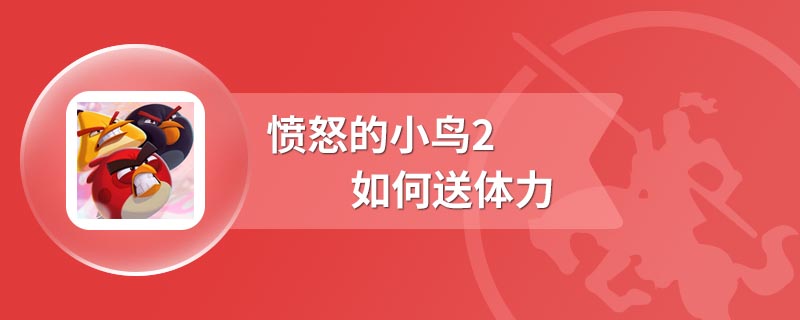 愤怒的小鸟2
如何送体力